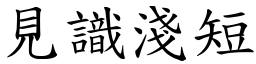 見識淺短